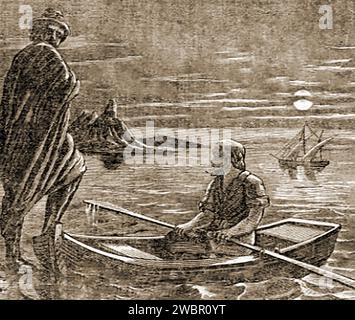 a a
alamy
a a
alamy - 2WBR0YT